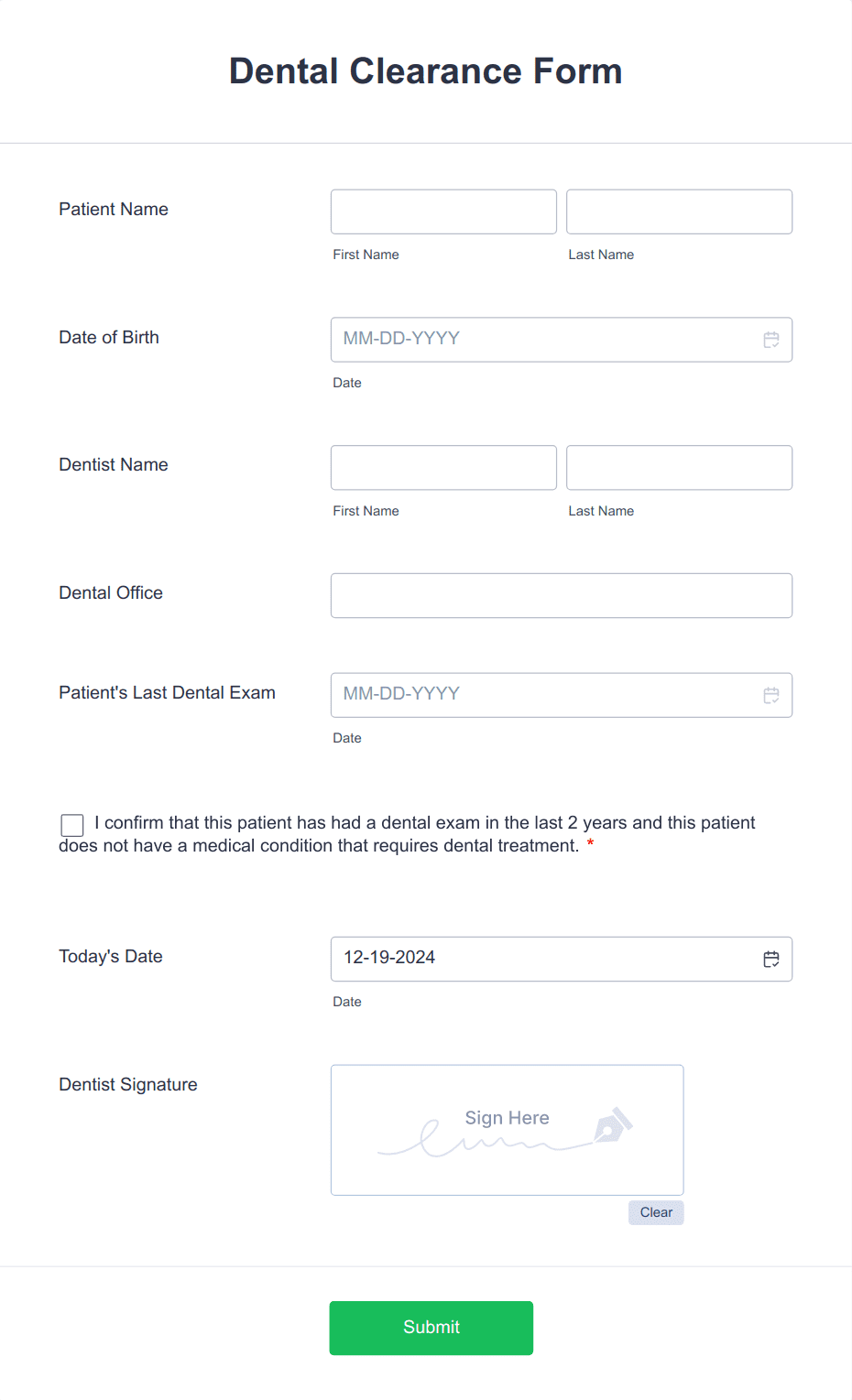 Dental Clearance Form

Patient Name

First Name

Last Name

Date of Birth

MM-DD-YYYY

Date

Dentist Name

First Name

Last Name

Dental Office

Patient's Last Dental Exam

MM-DD-YYYY

Date

I confirm that this patient has had a dental exam in the last 2 years and this patient does not have a medical condition that requires dental treatment. *

Today's Date

12-19-2024

Date

Dentist Signature

Sign Here

Clear

Submit